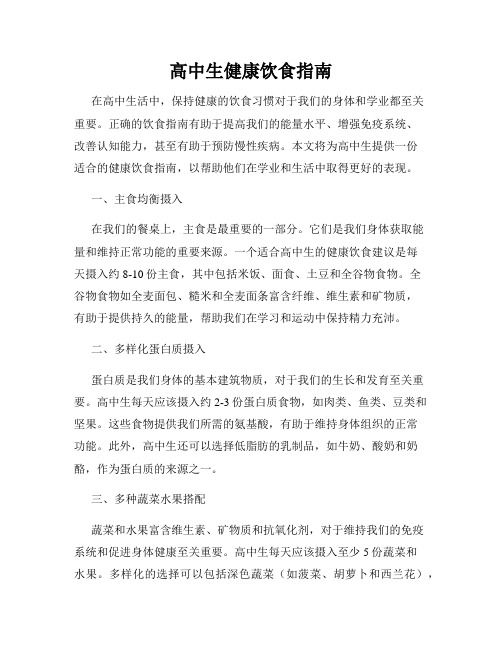 高中生健康饮食指南

在高中生活中，保持健康的饮食习惯对于我们的身体和学业都至关重要。正确的饮食指南有助于提高我们的能量水平、增强免疫系统、改善认知能力，甚至有助于预防慢性疾病。本文将为高中生提供一份适合的健康饮食指南，以帮助他们在学业和生活中取得更好的表现。

一、主食均衡摄入

在我们的餐桌上，主食是最重要的一部分。它们是我们身体获取能量和维持正常功能的重要来源。一个适合高中生的健康饮食建议是每天摄入约 8-10 份主食，其中包括米饭、面食、土豆和全谷物食物。全谷物食物如全麦面包、糙米和全麦面条富含纤维、维生素和矿物质，有助于提供持久的能量，帮助我们在学习和运动中保持精力充沛。

二、多样化蛋白质摄入

蛋白质是我们身体的基本建筑物质，对于我们的生长和发育至关重要。高中生每天应该摄入约 2-3 份蛋白质食物，如肉类、鱼类、豆类和坚果。这些食物提供我们所需的氨基酸，有助于维持身体组织的正常功能。此外，高中生还可以选择低脂肪的乳制品，如牛奶、酸奶和奶酪，作为蛋白质的来源之一。

三、多种蔬菜水果搭配

蔬菜和水果富含维生素、矿物质和抗氧化剂，对于维持我们的免疫系统和促进身体健康至关重要。高中生每天应该摄入至少 5 份蔬菜和水果。多样化的选择可以包括深色蔬菜（如菠菜、胡萝卜和西兰花），